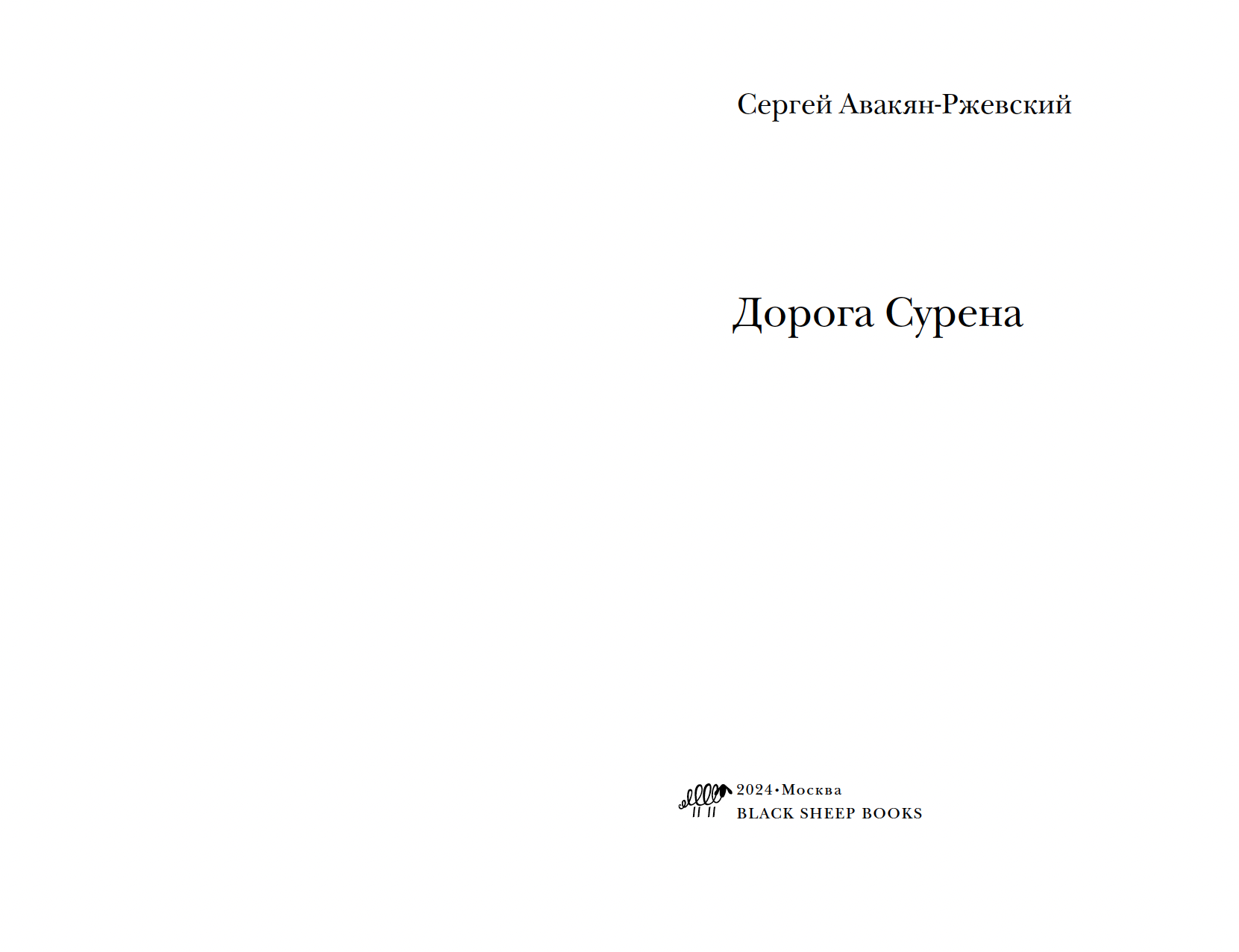 Сергей Авакян-Ржевский

Дорога Сурена

2024•Москва
BLACK SHEEP BOOKS